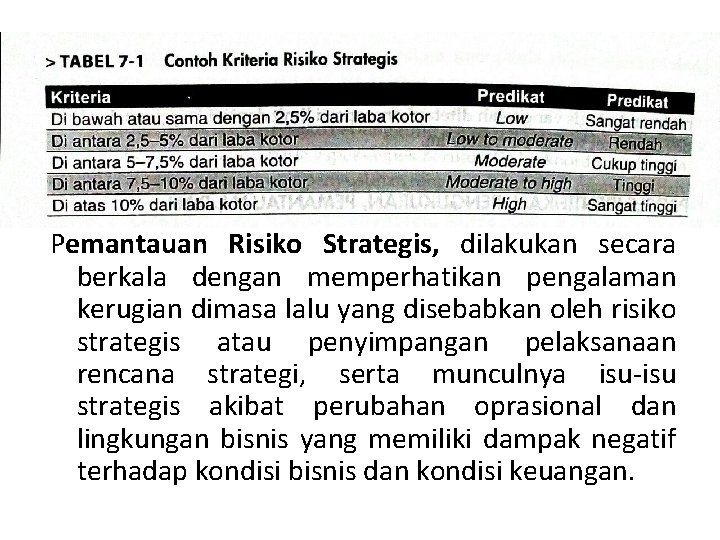 > TABEL 7-1 Contoh Kriteria Risiko Strategis

| Kriteria | Predikat | Predikat |
|---|---|---|
| Di bawah atau sama dengan 2,5% dari laba kotor | Low | Sangat rendah |
| Di antara 2,5–5% dari laba kotor | Low to moderate | Rendah |
| Di antara 5–7,5% dari laba kotor | Moderate | Cukup tinggi |
| Di antara 7,5–10% dari laba kotor | Moderate to high | Tinggi |
| Di atas 10% dari laba kotor | High | Sangat tinggi |

Pemantauan Risiko Strategis, dilakukan secara berkala dengan memperhatikan pengalaman kerugian dimasa lalu yang disebabkan oleh risiko strategis atau penyimpangan pelaksanaan rencana strategi, serta munculnya isu-isu strategis akibat perubahan oprasional dan lingkungan bisnis yang memiliki dampak negatif terhadap kondisi bisnis dan kondisi keuangan.